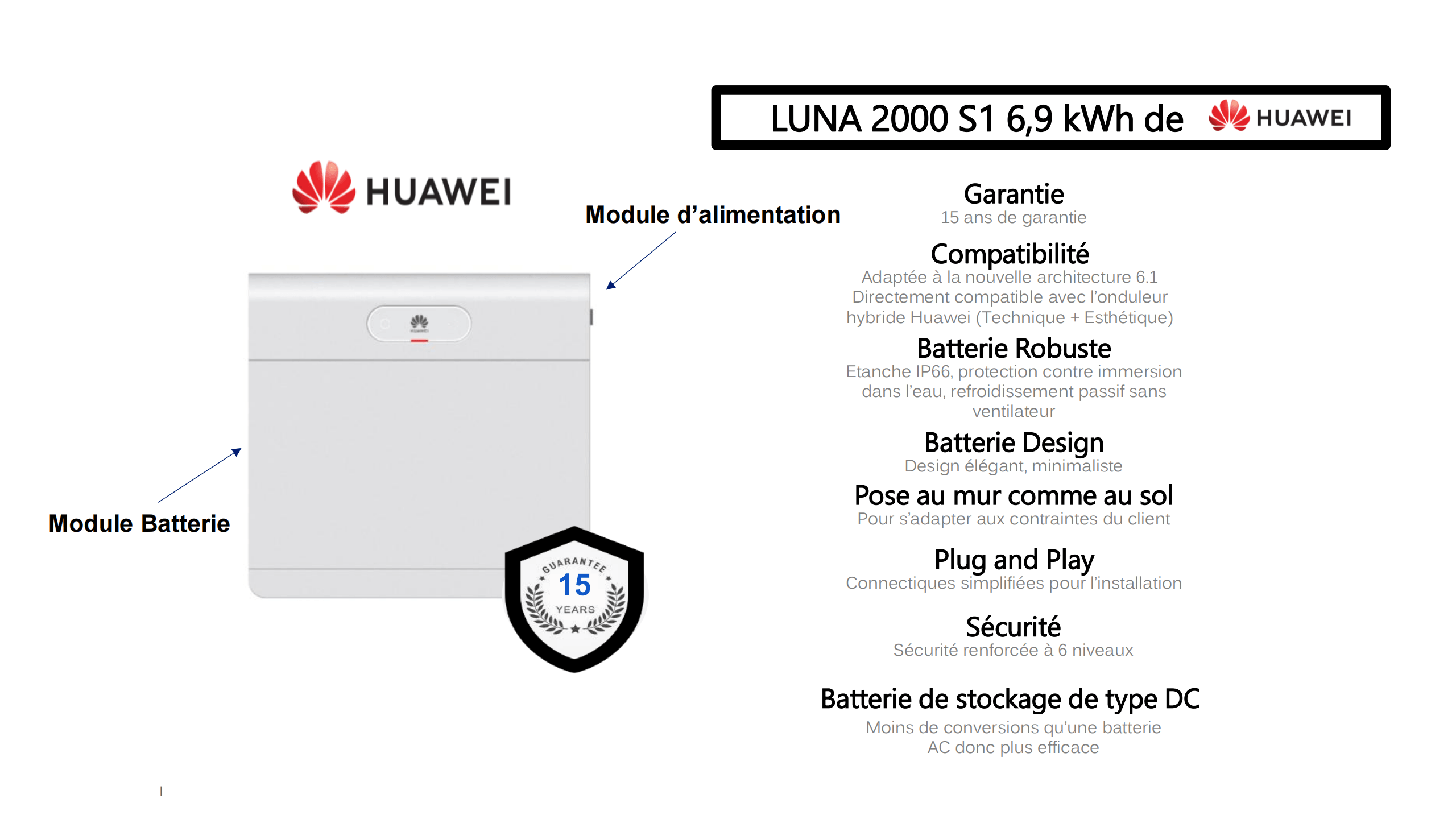 LUNA 2000 S1 6,9 kWh de HUAWEI

HUAWEI

Module d'alimentation

Module Batterie

GUARANTEE
15
YEARS

Garantie
15 ans de garantie

Compatibilité
Adaptée à la nouvelle architecture 6.1 Directement compatible avec l'onduleur hybride Huawei (Technique + Esthétique)

Batterie Robuste
Etanche IP66, protection contre immersion dans l'eau, refroidissement passif sans ventilateur

Batterie Design
Design élégant, minimaliste

Pose au mur comme au sol
Pour s'adapter aux contraintes du client

Plug and Play
Connectiques simplifiées pour l'installation

Sécurité
Sécurité renforcée à 6 niveaux

Batterie de stockage de type DC
Moins de conversions qu'une batterie AC donc plus efficace